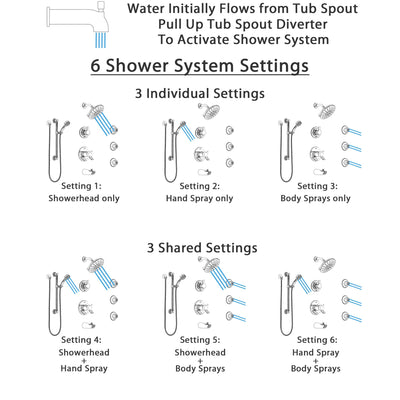 Water Initially Flows from Tub Spout
Pull Up Tub Spout Diverter
To Activate Shower System

6 Shower System Settings

3 Individual Settings

Setting 1:
Showerhead only

Setting 2:
Hand Spray only

Setting 3:
Body Sprays only

3 Shared Settings

Setting 4:
Showerhead
+
Hand Spray

Setting 5:
Showerhead
+
Body Sprays

Setting 6:
Hand Spray
+
Body Sprays